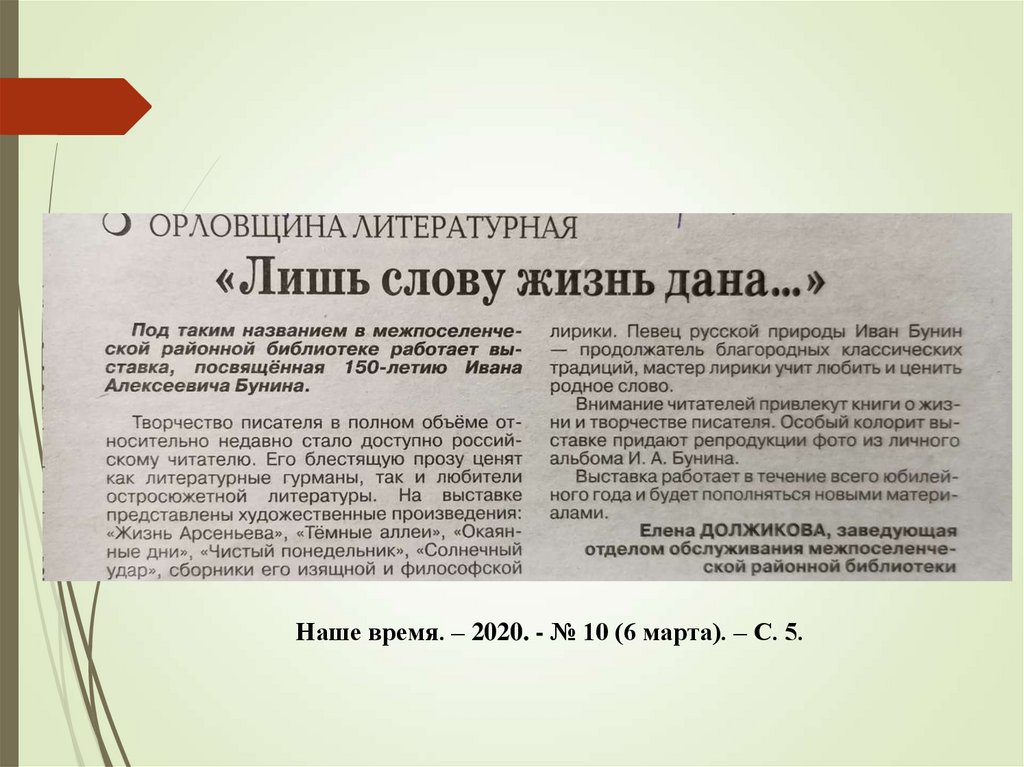 ОРЛОВЩИНА ЛИТЕРАТУРНАЯ

«Лишь слову жизнь дана...»

Под таким названием в межпоселенческой районной библиотеке работает выставка, посвящённая 150-летию Ивана Алексеевича Бунина.

Творчество писателя в полном объёме относительно недавно стало доступно российскому читателю. Его блестящую прозу ценят как литературные гурманы, так и любители остросюжетной литературы. На выставке представлены художественные произведения: «Жизнь Арсеньева», «Тёмные аллеи», «Окаянные дни», «Чистый понедельник», «Солнечный удар», сборники его изящной и философской лирики. Певец русской природы Иван Бунин — продолжатель благородных классических традиций, мастер лирики учит любить и ценить родное слово.

Внимание читателей привлекут книги о жизни и творчестве писателя. Особый колорит выставке придают репродукции фото из личного альбома И. А. Бунина.

Выставка работает в течение всего юбилейного года и будет пополняться новыми материалами.

Елена ДОЛЖИКОВА, заведующая отделом обслуживания межпоселенческой районной библиотеки

Наше время. – 2020. - № 10 (6 марта). – С. 5.